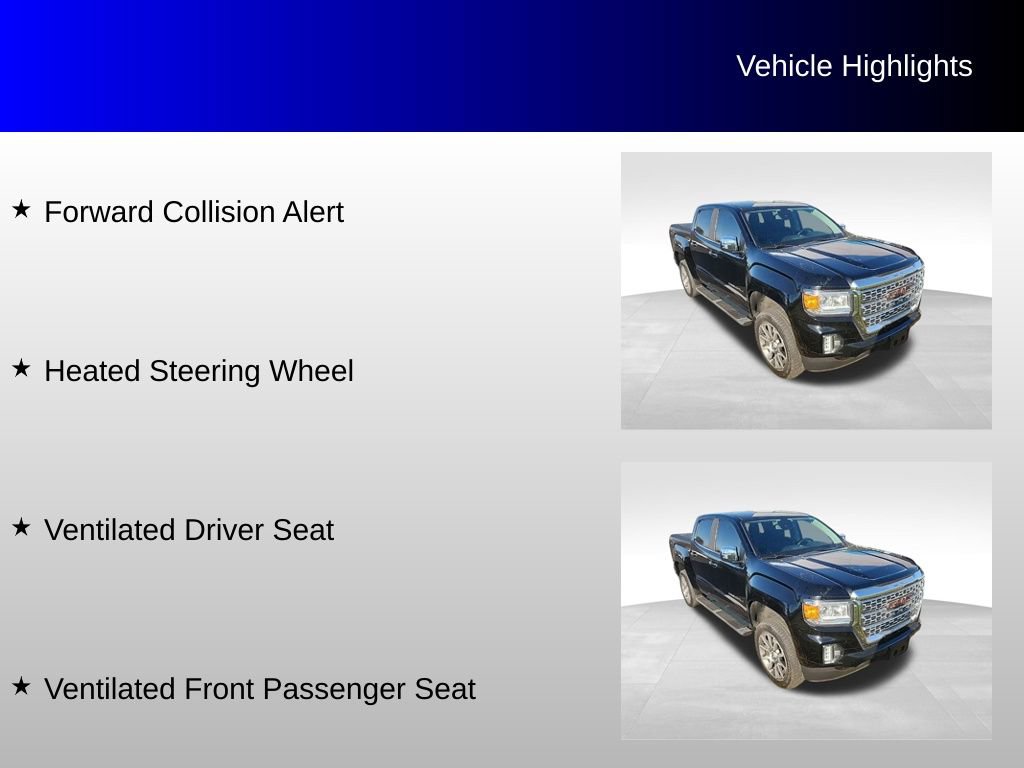 Vehicle Highlights

★ Forward Collision Alert

★ Heated Steering Wheel

★ Ventilated Driver Seat

★ Ventilated Front Passenger Seat